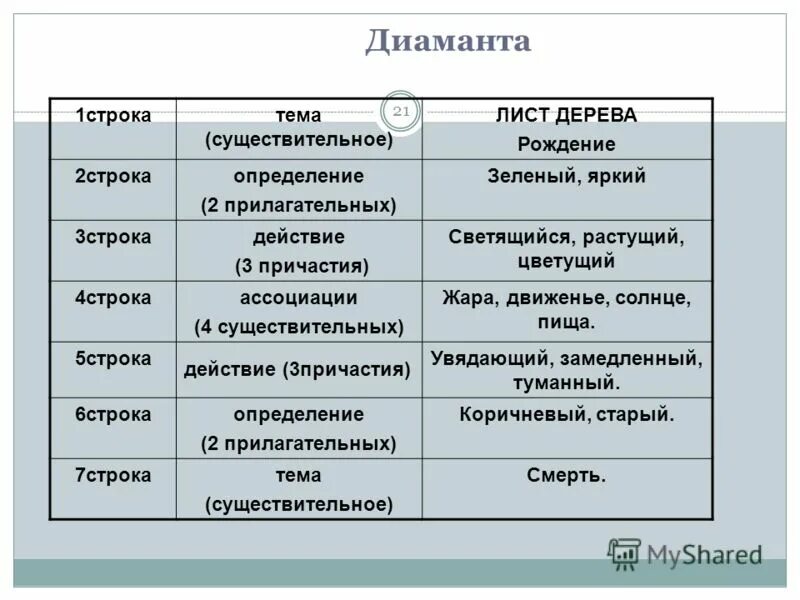 Диаманта

21

| 1строка | тема (существительное) | ЛИСТ ДЕРЕВА Рождение |
|---|---|---|
| 2строка | определение (2 прилагательных) | Зеленый, яркий |
| 3строка | действие (3 причастия) | Светящийся, растущий, цветущий |
| 4строка | ассоциации (4 существительных) | Жара, движенье, солнце, пища. |
| 5строка | действие (3причастия) | Увядающий, замедленный, туманный. |
| 6строка | определение (2 прилагательных) | Коричневый, старый. |
| 7строка | тема (существительное) | Смерть. |

MyShared